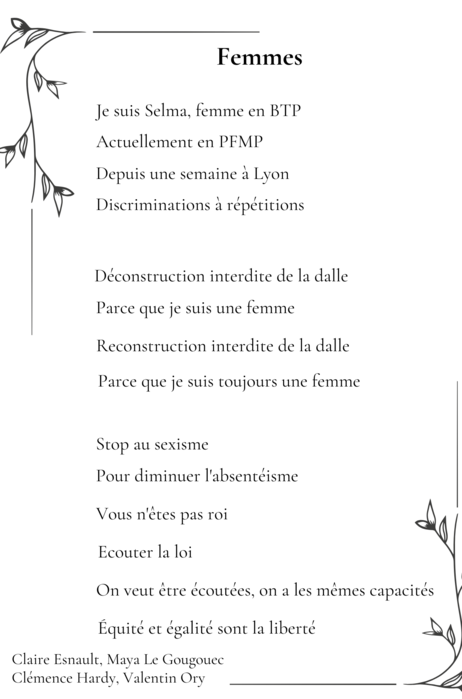 Femmes

Je suis Selma, femme en BTP
Actuellement en PFMP
Depuis une semaine à Lyon
Discriminations à répétitions

Déconstruction interdite de la dalle
Parce que je suis une femme
Reconstruction interdite de la dalle
Parce que je suis toujours une femme

Stop au sexisme
Pour diminuer l'absentéisme
Vous n'êtes pas roi
Ecouter la loi
On veut être écoutées, on a les mêmes capacités
Équité et égalité sont la liberté

Claire Esnault, Maya Le Gougouec
Clémence Hardy, Valentin Ory